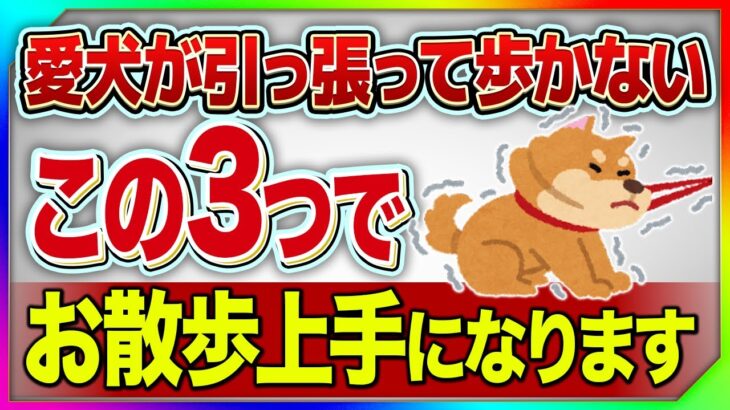 愛犬が引っ張って歩かない

この3つで

お散歩上手になります